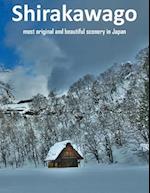 Shirakawago

most original and beautiful scenery in Japan